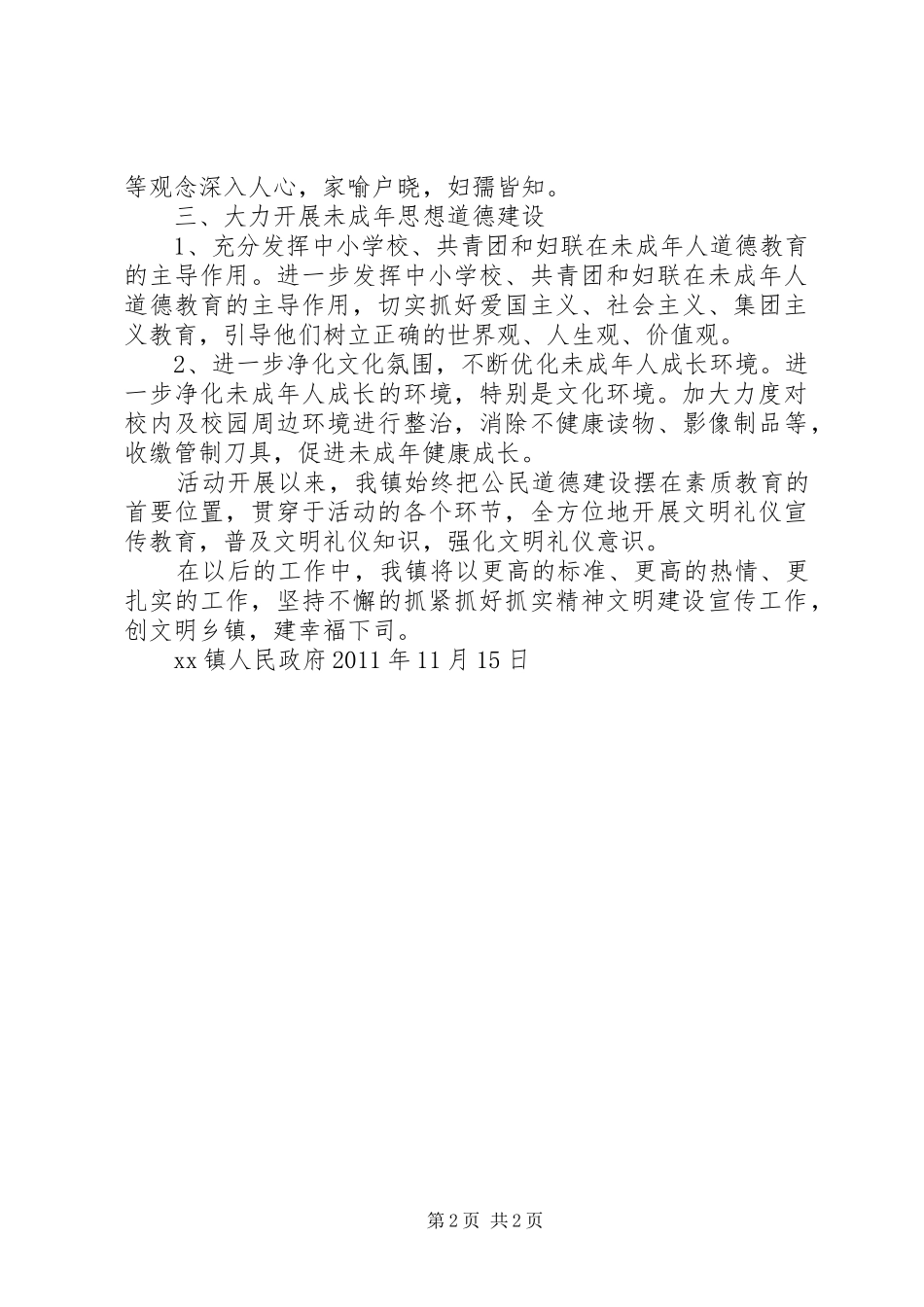 等观念深入人心，家喻户晓，妇孺皆知。

三、大力开展未成年思想道德建设

1、充分发挥中小学校、共青团和妇联在未成年人道德教育的主导作用。进一步发挥中小学校、共青团和妇联在未成年人道德教育的主导作用，切实抓好爱国主义、社会主义、集团主义教育，引导他们树立正确的世界观、人生观、价值观。

2、进一步净化文化氛围，不断优化未成年人成长环境。进一步净化未成年人成长的环境，特别是文化环境。加大力度对校内及校园周边环境进行整治，消除不健康读物、影像制品等，收缴管制刀具，促进未成年健康成长。

活动开展以来，我镇始终把公民道德建设摆在素质教育的首要位置，贯穿于活动的各个环节，全方位地开展文明礼仪宣传教育，普及文明礼仪知识，强化文明礼仪意识。

在以后的工作中，我镇将以更高的标准、更高的热情、更扎实的工作，坚持不懈的抓紧抓好抓实精神文明建设宣传工作，创文明乡镇，建幸福下司。

xx 镇人民政府 2011 年 11 月 15 日

第 2 页 共 2 页